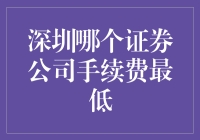 深圳哪个证券公司手续费最低